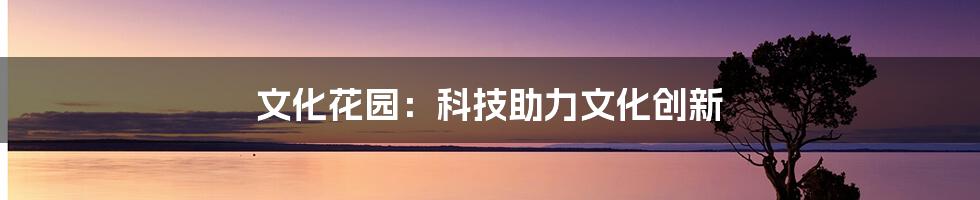 文化花园：科技助力文化创新